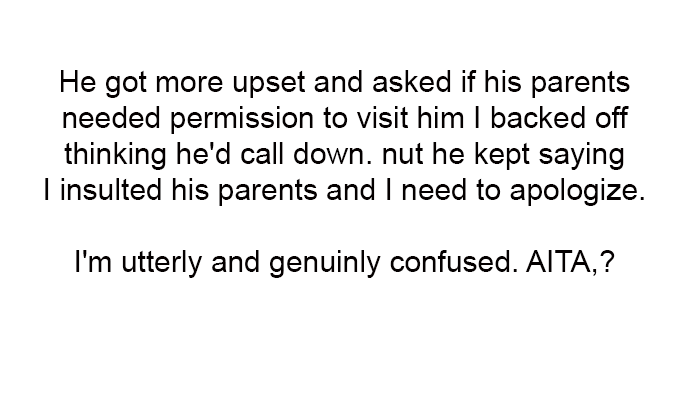 He got more upset and asked if his parents needed permission to visit him I backed off thinking he'd call down. nut he kept saying I insulted his parents and I need to apologize.

I'm utterly and genuinly confused. AITA,?